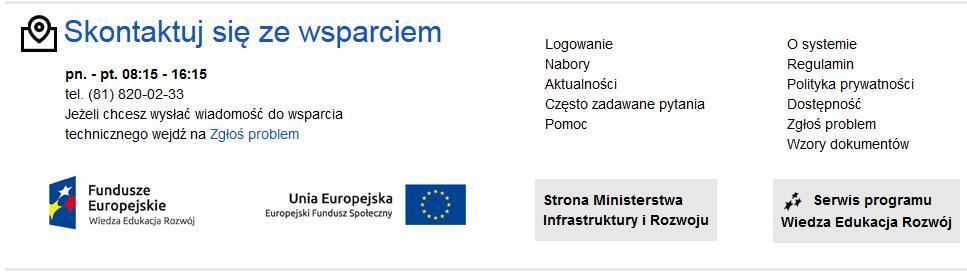 Skontaktuj się ze wsparciem

pn. - pt. 08:15 - 16:15
tel. (81) 820-02-33
Jeżeli chcesz wysłać wiadomość do wsparcia technicznego wejdź na Zgłoś problem

Logowanie
Nabory
Aktualności
Często zadawane pytania
Pomoc

O systemie
Regulamin
Polityka prywatności
Dostępność
Zgłoś problem
Wzory dokumentów

Fundusze Europejskie
Wiedza Edukacja Rozwój

Unia Europejska
Europejski Fundusz Społeczny

Strona Ministerstwa Infrastruktury i Rozwoju

Serwis programu Wiedza Edukacja Rozwój